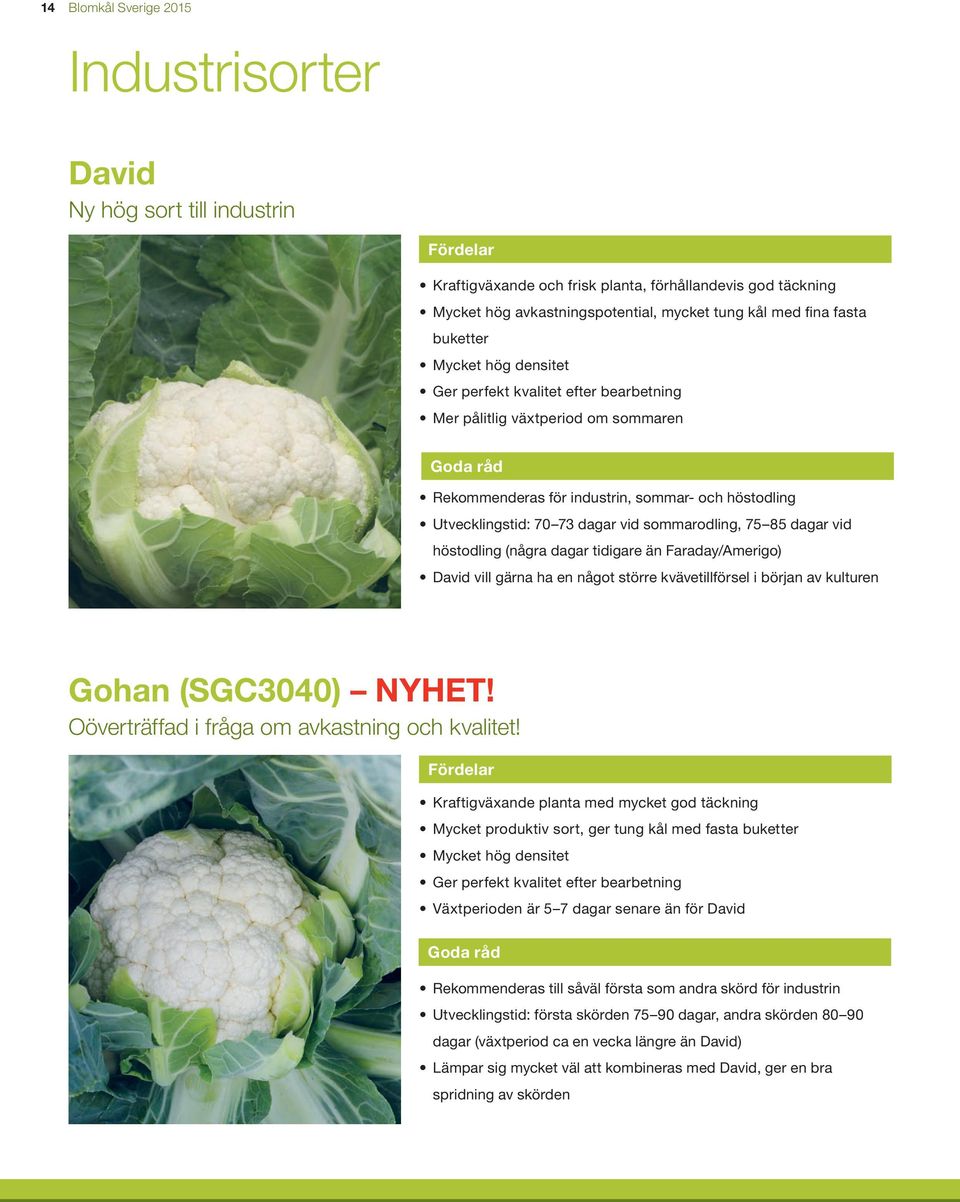 14 Blomkål Sverige 2015

Industrisorter

David
Ny hög sort till industrin

Fördelar

• Kraftigväxande och frisk planta, förhållandevis god täckning
• Mycket hög avkastningspotential, mycket tung kål med fina fasta buketter
• Mycket hög densitet
• Ger perfekt kvalitet efter bearbetning
• Mer pålitlig växtperiod om sommaren

Goda råd

• Rekommenderas för industrin, sommar- och höstodling
• Utvecklingstid: 70–73 dagar vid sommarodling, 75–85 dagar vid höstodling (några dagar tidigare än Faraday/Amerigo)
• David vill gärna ha en något större kvävetillförsel i början av kulturen

Gohan (SGC3040) – NYHET!
Oöverträffad i fråga om avkastning och kvalitet!

Fördelar

• Kraftigväxande planta med mycket god täckning
• Mycket produktiv sort, ger tung kål med fasta buketter
• Mycket hög densitet
• Ger perfekt kvalitet efter bearbetning
• Växtperioden är 5–7 dagar senare än för David

Goda råd

• Rekommenderas till såväl första som andra skörd för industrin
• Utvecklingstid: första skörden 75–90 dagar, andra skörden 80–90 dagar (växtperiod ca en vecka längre än David)
• Lämpar sig mycket väl att kombineras med David, ger en bra spridning av skörden